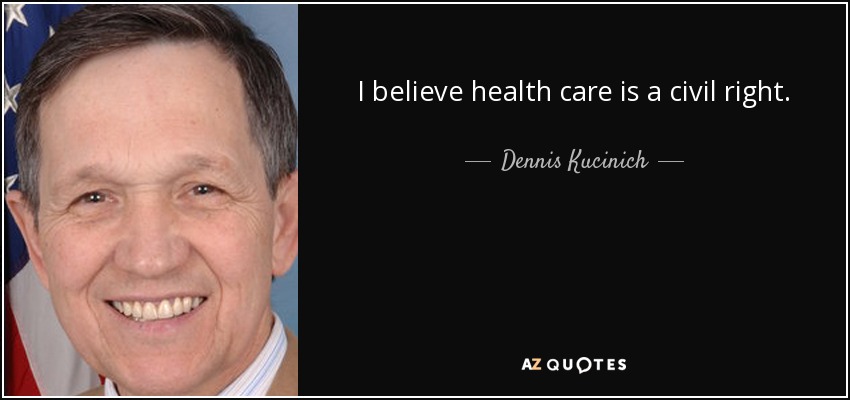 I believe health care is a civil right.

— Dennis Kucinich —

AZ QUOTES